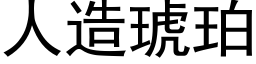 人造琥珀